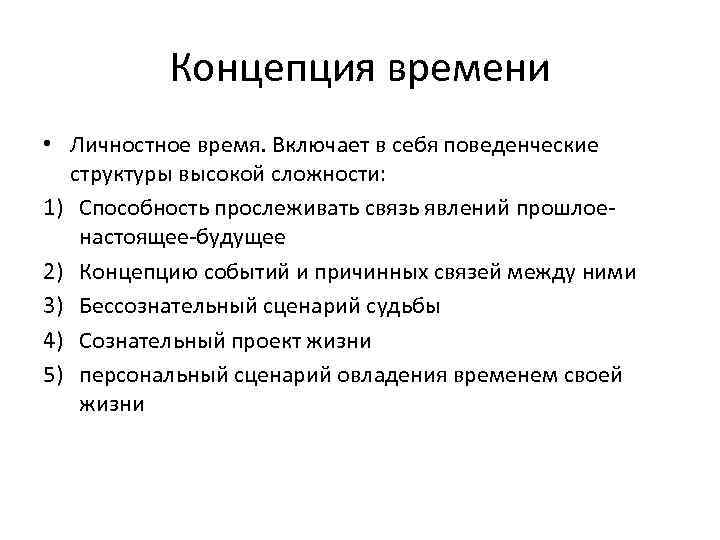 Концепция времени

• Личностное время. Включает в себя поведенческие структуры высокой сложности:

1) Способность прослеживать связь явлений прошлое-настоящее-будущее
2) Концепцию событий и причинных связей между ними
3) Бессознательный сценарий судьбы
4) Сознательный проект жизни
5) персональный сценарий овладения временем своей жизни